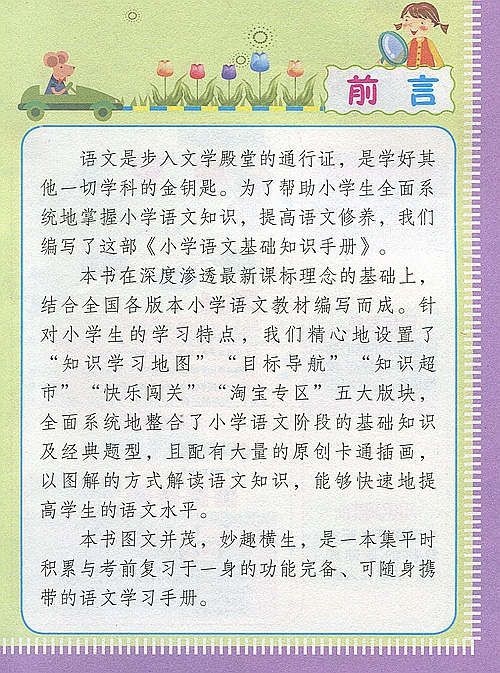 前言

语文是步入文学殿堂的通行证，是学好其他一切学科的金钥匙。为了帮助小学生全面系统地掌握小学语文知识，提高语文修养，我们编写了这部《小学语文基础知识手册》。

本书在深度渗透最新课标理念的基础上，结合全国各版本小学语文教材编写而成。针对小学生的学习特点，我们精心地设置了“知识学习地图”“目标导航”“知识超市”“快乐闯关”“淘宝专区”五大版块，全面系统地整合了小学语文阶段的基础知识及经典题型，且配有大量的原创卡通插画，以图解的方式解读语文知识，能够快速地提高学生的语文水平。

本书图文并茂，妙趣横生，是一本集平时积累与考前复习于一身的功能完备、可随身携带的语文学习手册。